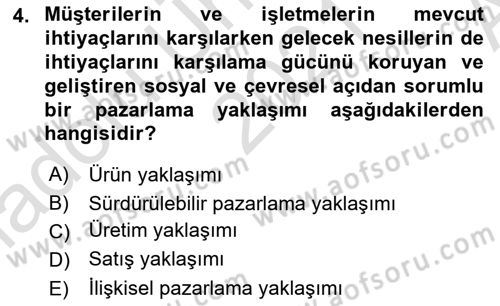 4. Müşterilerin ve işletmelerin mevcut ihtiyaçlarını karşılarken gelecek nesillerin de ihtiyaçlarını karşılama gücünü koruyan ve geliştiren sosyal ve çevresel açıdan sorumlu bir pazarlama yaklaşımı aşağıdakilerden hangisidir?

A) Ürün yaklaşımı
B) Sürdürülebilir pazarlama yaklaşımı
C) Üretim yaklaşımı
D) Satış yaklaşımı
E) İlişkisel pazarlama yaklaşımı

www.aofsoru.com
www.aofsoru.com
www.aofsoru.com